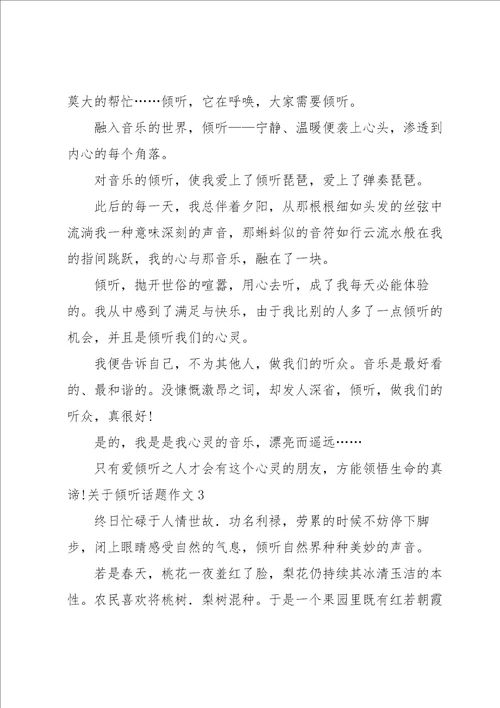 莫大的帮忙……倾听，它在呼唤，大家需要倾听。

融入音乐的世界，倾听——宁静、温暖便袭上心头，渗透到内心的每个角落。

对音乐的倾听，使我爱上了倾听琵琶，爱上了弹奏琵琶。

此后的每一天，我总伴着夕阳，从那根根细如头发的丝弦中流淌我一种意味深刻的声音，那蝌蚪似的音符如行云流水般在我的指间跳跃，我的心与那音乐，融在了一块。

倾听，抛开世俗的喧嚣，用心去听，成了我每天必能体验的。我从中感到了满足与快乐，由于我比别的人多了一点倾听的机会，并且是倾听我们的心灵。

我便告诉自己，不为其他人，做我们的听众。音乐是最好看的、最和谐的。没慷慨激昂之词，却发人深省，倾听，做我们的听众，真很好！

是的，我是是我心灵的音乐，漂亮而遥远……

只有爱倾听之人才会有这个心灵的朋友，方能领悟生命的真谛！关于倾听话题作文3

终日忙碌于人情世故．功名利禄，劳累的时候不妨停下脚步，闭上眼睛感受自然的气息，倾听自然界种种美妙的声音。

若是春天，桃花一夜羞红了脸，梨花仍持续其冰清玉洁的本性。农民喜欢将桃树．梨树混种。于是一个果园里既有红若朝霞